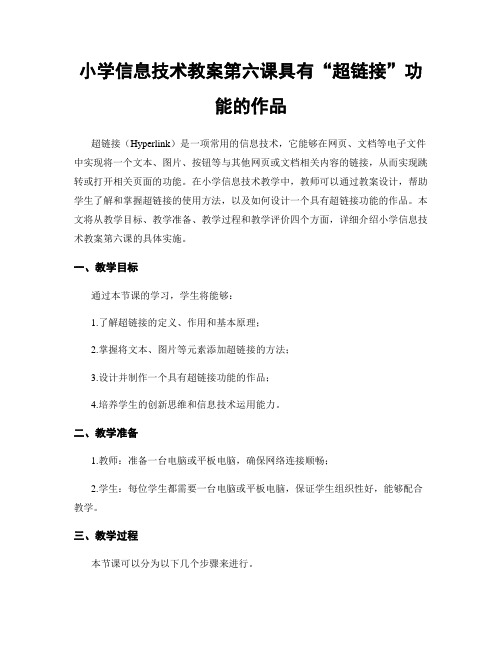 小学信息技术教案第六课具有“超链接”功能的作品

超链接（Hyperlink）是一项常用的信息技术，它能够在网页、文档等电子文件中实现将一个文本、图片、按钮等与其他网页或文档相关内容的链接，从而实现跳转或打开相关页面的功能。在小学信息技术教学中，教师可以通过教案设计，帮助学生了解和掌握超链接的使用方法，以及如何设计一个具有超链接功能的作品。本文将从教学目标、教学准备、教学过程和教学评价四个方面，详细介绍小学信息技术教案第六课的具体实施。

一、教学目标

通过本节课的学习，学生将能够：

1.了解超链接的定义、作用和基本原理；

2.掌握将文本、图片等元素添加超链接的方法；

3.设计并制作一个具有超链接功能的作品；

4.培养学生的创新思维和信息技术运用能力。

二、教学准备

1.教师：准备一台电脑或平板电脑，确保网络连接顺畅；

2.学生：每位学生都需要一台电脑或平板电脑，保证学生组织性好，能够配合教学。

三、教学过程

本节课可以分为以下几个步骤来进行。